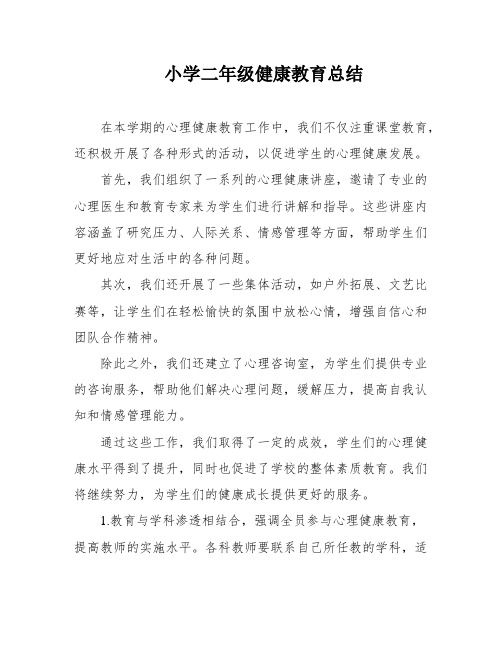 小学二年级健康教育总结

在本学期的心理健康教育工作中，我们不仅注重课堂教育，还积极开展了各种形式的活动，以促进学生的心理健康发展。

首先，我们组织了一系列的心理健康讲座，邀请了专业的心理医生和教育专家来为学生们进行讲解和指导。这些讲座内容涵盖了研究压力、人际关系、情感管理等方面，帮助学生们更好地应对生活中的各种问题。

其次，我们还开展了一些集体活动，如户外拓展、文艺比赛等，让学生们在轻松愉快的氛围中放松心情，增强自信心和团队合作精神。

除此之外，我们还建立了心理咨询室，为学生们提供专业的咨询服务，帮助他们解决心理问题，缓解压力，提高自我认知和情感管理能力。

通过这些工作，我们取得了一定的成效，学生们的心理健康水平得到了提升，同时也促进了学校的整体素质教育。我们将继续努力，为学生们的健康成长提供更好的服务。

1.教育与学科渗透相结合，强调全员参与心理健康教育，提高教师的实施水平。各科教师要联系自己所任教的学科，适